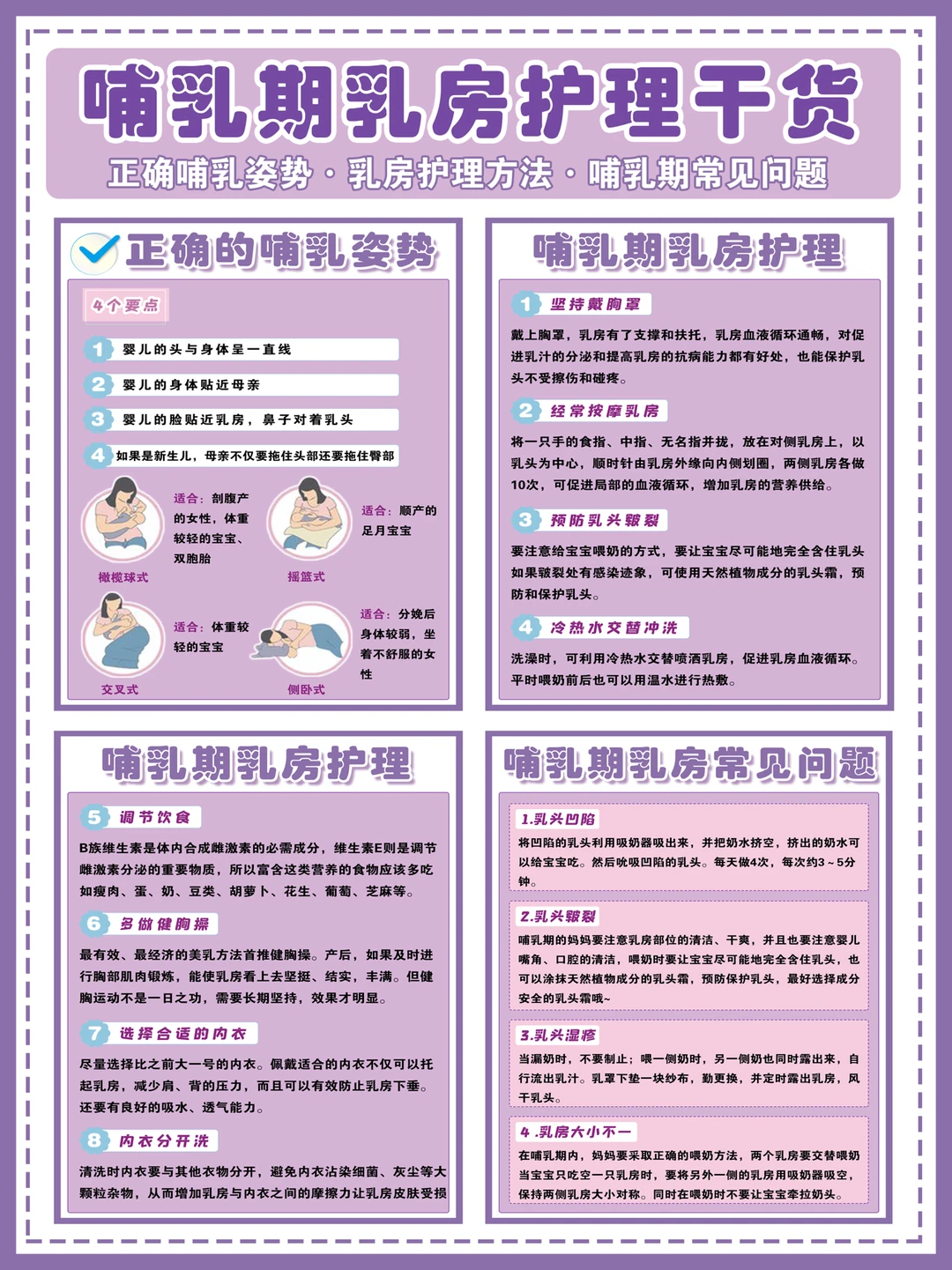 哺乳期乳房护理干货

正确哺乳姿势 · 乳房护理方法 · 哺乳期常见问题

正确的哺乳姿势

4个要点

1 婴儿的头与身体呈一直线

2 婴儿的身体贴近母亲

3 婴儿的脸贴近乳房，鼻子对着乳头

4 如果是新生儿，母亲不仅要拖住头部还要拖住臀部

适合：剖腹产的女性，体重较轻的宝宝、双胞胎

橄榄球式

适合：顺产的足月宝宝

摇篮式

适合：体重较轻的宝宝

交叉式

适合：分娩后身体较弱，坐着不舒服的女性

侧卧式

哺乳期乳房护理

1 坚持戴胸罩

戴上胸罩，乳房有了支撑和扶托，乳房血液循环通畅，对促进乳汁的分泌和提高乳房的抗病能力都有好处，也能保护乳头不受擦伤和碰疼。

2 经常按摩乳房

将一只手的食指、中指、无名指并拢，放在对侧乳房上，以乳头为中心，顺时针由乳房外缘向内侧划圈，两侧乳房各做10次，可促进局部的血液循环，增加乳房的营养供给。

3 预防乳头皲裂

要注意给宝宝喂奶的方式，要让宝宝尽可能地完全含住乳头如果皲裂处有感染迹象，可使用天然植物成分的乳头霜，预防和保护乳头。

4 冷热水交替冲洗

洗澡时，可利用冷热水交替喷洒乳房，促进乳房血液循环。平时喂奶前后也可以用温水进行热敷。

哺乳期乳房护理

5 调节饮食

B族维生素是体内合成雌激素的必需成分，维生素E则是调节雌激素分泌的重要物质，所以富含这类营养的食物应该多吃如瘦肉、蛋、奶、豆类、胡萝卜、花生、葡萄、芝麻等。

6 多做健胸操

最有效、最经济的美乳方法首推健胸操。产后，如果及时进行胸部肌肉锻炼，能使乳房看上去坚挺、结实，丰满。但健胸运动不是一日之功，需要长期坚持，效果才明显。

7 选择合适的内衣

尽量选择比之前大一号的内衣。佩戴适合的内衣不仅可以托起乳房，减少肩、背的压力，而且可以有效防止乳房下垂。还要有良好的吸水、透气能力。

8 内衣分开洗

清洗时内衣要与其他衣物分开，避免内衣沾染细菌、灰尘等大颗粒杂物，从而增加乳房与内衣之间的摩擦力让乳房皮肤受损

哺乳期乳房常见问题

1.乳头凹陷

将凹陷的乳头利用吸奶器吸出来，并把奶水挤空，挤出的奶水可以给宝宝吃。然后吮吸凹陷的乳头。每天做4次，每次约3～5分钟。

2.乳头皲裂

哺乳期的妈妈要注意乳房部位的清洁、干爽，并且也要注意婴儿嘴角、口腔的清洁，喂奶时要让宝宝尽可能地完全含住乳头，也可以涂抹天然植物成分的乳头霜，预防保护乳头，最好选择成分安全的乳头霜哦~

3.乳头湿疹

当漏奶时，不要制止；喂一侧奶时，另一侧奶也同时露出来，自行流出乳汁。乳罩下垫一块纱布，勤更换，并定时露出乳房，风干乳头。

4 .乳房大小不一

在哺乳期内，妈妈要采取正确的喂奶方法，两个乳房要交替喂奶当宝宝只吃空一只乳房时，要将另外一侧的乳房用吸奶器吸空，保持两侧乳房大小对称。同时在喂奶时不要让宝宝牵拉奶头。